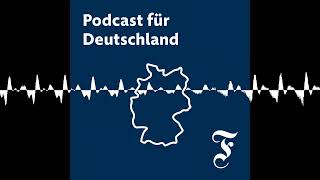 Podcast für Deutschland

F